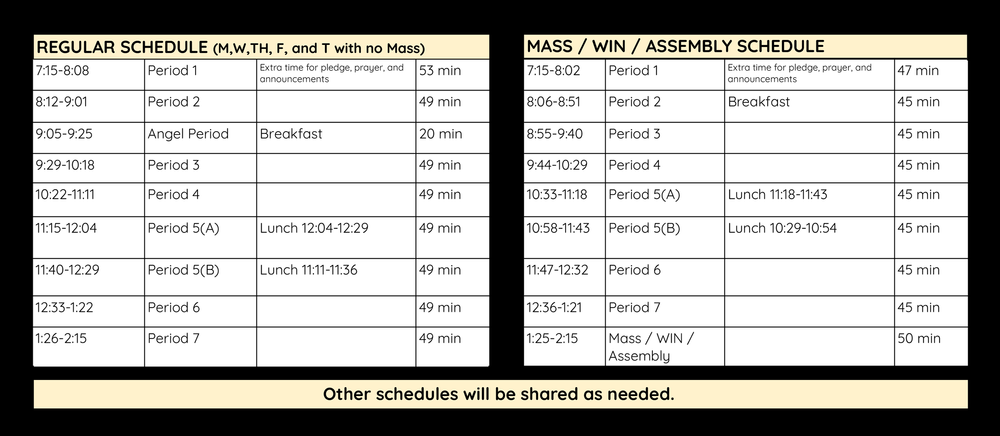 REGULAR SCHEDULE (M,W,TH, F, and T with no Mass)

| 7:15-8:08 | Period 1 | Extra time for pledge, prayer, and announcements | 53 min |
|---|---|---|---|
| 8:12-9:01 | Period 2 | | 49 min |
| 9:05-9:25 | Angel Period | Breakfast | 20 min |
| 9:29-10:18 | Period 3 | | 49 min |
| 10:22-11:11 | Period 4 | | 49 min |
| 11:15-12:04 | Period 5(A) | Lunch 12:04-12:29 | 49 min |
| 11:40-12:29 | Period 5(B) | Lunch 11:11-11:36 | 49 min |
| 12:33-1:22 | Period 6 | | 49 min |
| 1:26-2:15 | Period 7 | | 49 min |

MASS / WIN / ASSEMBLY SCHEDULE

| 7:15-8:02 | Period 1 | Extra time for pledge, prayer, and announcements | 47 min |
|---|---|---|---|
| 8:06-8:51 | Period 2 | Breakfast | 45 min |
| 8:55-9:40 | Period 3 | | 45 min |
| 9:44-10:29 | Period 4 | | 45 min |
| 10:33-11:18 | Period 5(A) | Lunch 11:18-11:43 | 45 min |
| 10:58-11:43 | Period 5(B) | Lunch 10:29-10:54 | 45 min |
| 11:47-12:32 | Period 6 | | 45 min |
| 12:36-1:21 | Period 7 | | 45 min |
| 1:25-2:15 | Mass / WIN / Assembly | | 50 min |

Other schedules will be shared as needed.